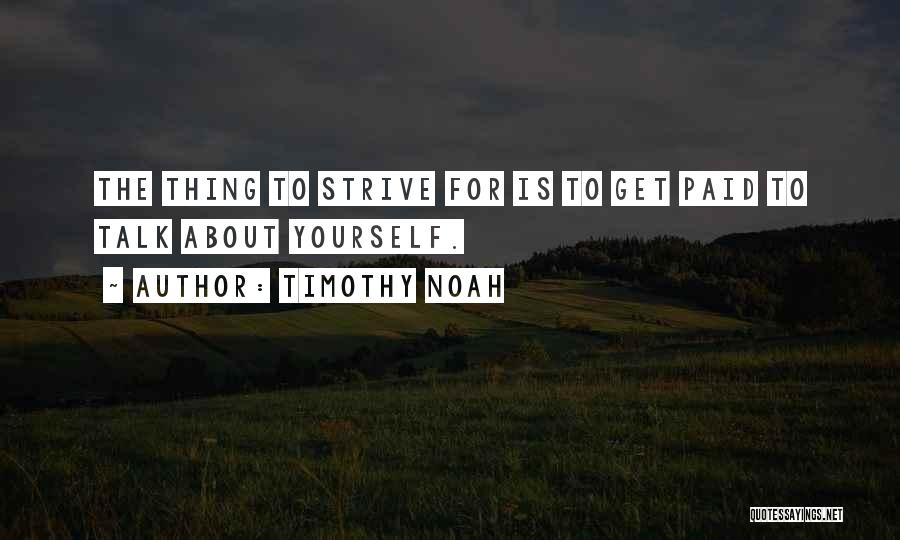 THE THING TO STRIVE FOR IS TO GET PAID TO TALK ABOUT YOURSELF.

~ AUTHOR: TIMOTHY NOAH

QUOTESSAYINGS.NET